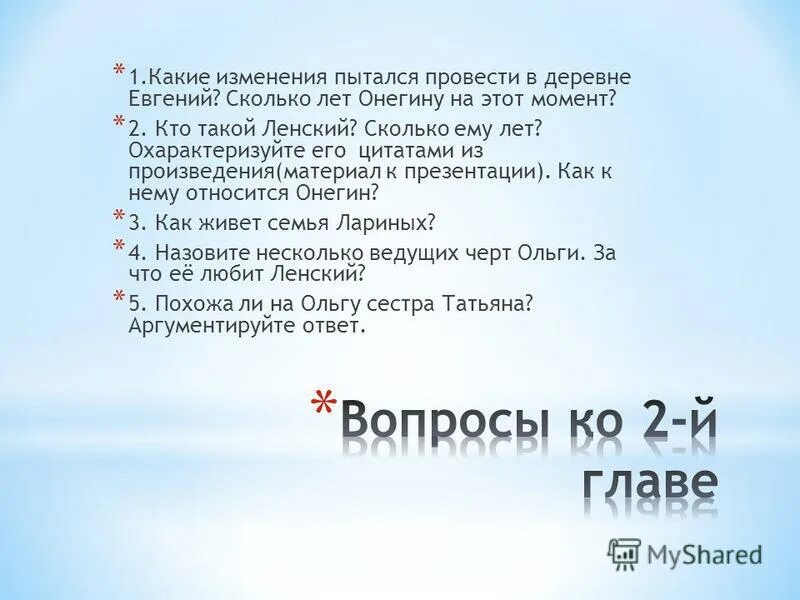 * 1.Какие изменения пытался провести в деревне Евгений? Сколько лет Онегину на этот момент?

* 2. Кто такой Ленский? Сколько ему лет? Охарактеризуйте его цитатами из произведения(материал к презентации). Как к нему относится Онегин?

* 3. Как живет семья Лариных?

* 4. Назовите несколько ведущих черт Ольги. За что её любит Ленский?

* 5. Похожа ли на Ольгу сестра Татьяна? Аргументируйте ответ.

* Вопросы ко 2-й главе

MyShared